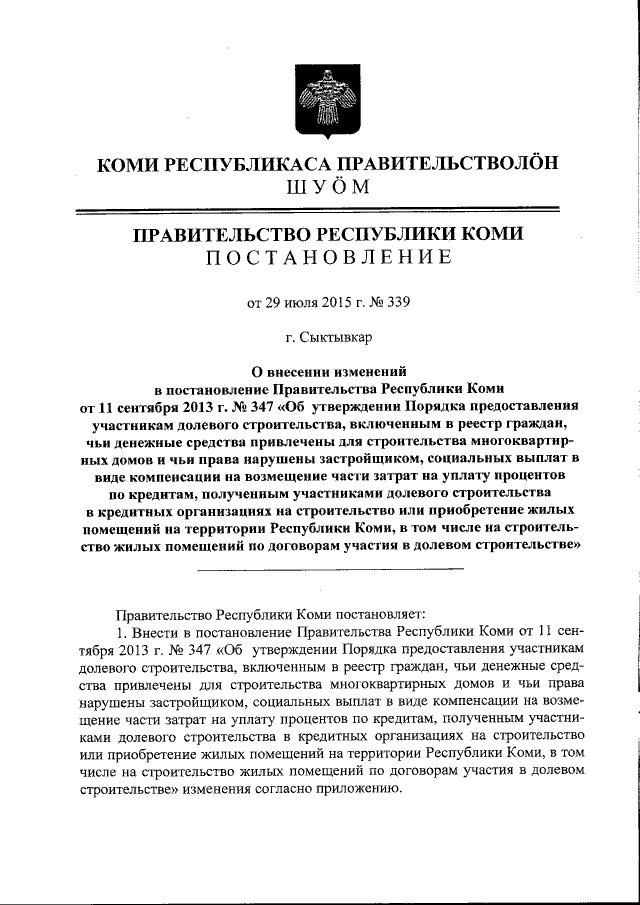 КОМИ РЕСПУБЛИКАСА ПРАВИТЕЛЬСТВОЛÖН
ШУÖМ

ПРАВИТЕЛЬСТВО РЕСПУБЛИКИ КОМИ
ПОСТАНОВЛЕНИЕ

от 29 июля 2015 г. № 339

г. Сыктывкар

О внесении изменений в постановление Правительства Республики Коми от 11 сентября 2013 г. № 347 «Об утверждении Порядка предоставления участникам долевого строительства, включенным в реестр граждан, чьи денежные средства привлечены для строительства многоквартирных домов и чьи права нарушены застройщиком, социальных выплат в виде компенсации на возмещение части затрат на уплату процентов по кредитам, полученным участниками долевого строительства в кредитных организациях на строительство или приобретение жилых помещений на территории Республики Коми, в том числе на строительство жилых помещений по договорам участия в долевом строительстве»

Правительство Республики Коми постановляет:

1. Внести в постановление Правительства Республики Коми от 11 сентября 2013 г. № 347 «Об утверждении Порядка предоставления участникам долевого строительства, включенным в реестр граждан, чьи денежные средства привлечены для строительства многоквартирных домов и чьи права нарушены застройщиком, социальных выплат в виде компенсации на возмещение части затрат на уплату процентов по кредитам, полученным участниками долевого строительства в кредитных организациях на строительство или приобретение жилых помещений на территории Республики Коми, в том числе на строительство жилых помещений по договорам участия в долевом строительстве» изменения согласно приложению.